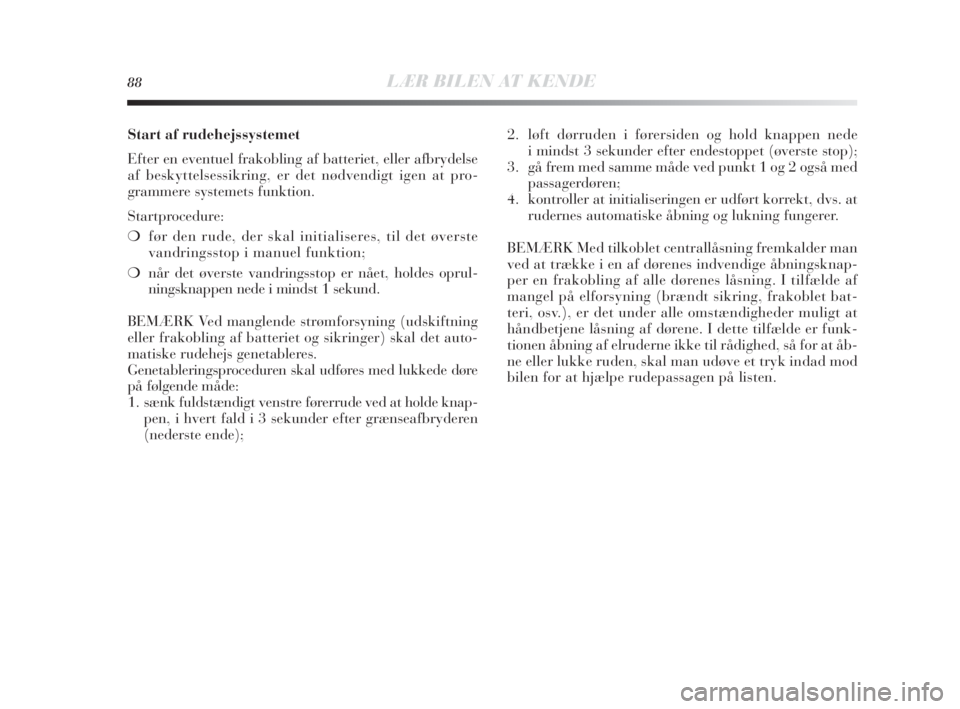 88 LÆR BILEN AT KENDE

Start af rudehejssystemet

Efter en eventuel frakobling af batteriet, eller afbrydelse af beskyttelsessikring, er det nødvendigt igen at programmere systemets funktion.

Startprocedure:

❍ før den rude, der skal initialiseres, til det øverste vandringsstop i manuel funktion;

❍ når det øverste vandringsstop er nået, holdes oprulningsknappen nede i mindst 1 sekund.

BEMÆRK Ved manglende strømforsyning (udskiftning eller frakobling af batteriet og sikringer) skal det automatiske rudehejs genetableres.
Genetableringsproceduren skal udføres med lukkede døre på følgende måde:
1. sænk fuldstændigt venstre førerrude ved at holde knappen, i hvert fald i 3 sekunder efter grænseafbryderen (nederste ende);
2. løft dørruden i førersiden og hold knappen nede i mindst 3 sekunder efter endestoppet (øverste stop);
3. gå frem med samme måde ved punkt 1 og 2 også med passagerdøren;
4. kontroller at initialiseringen er udført korrekt, dvs. at rudernes automatiske åbning og lukning fungerer.

BEMÆRK Med tilkoblet centrallåsning fremkalder man ved at trække i en af dørenes indvendige åbningsknapper en frakobling af alle dørenes låsning. I tilfælde af mangel på elforsyning (brændt sikring, frakoblet batteri, osv.), er det under alle omstændigheder muligt at håndbetjene låsning af dørene. I dette tilfælde er funktionen åbning af elruderne ikke til rådighed, så for at åbne eller lukke ruden, skal man udøve et tryk indad mod bilen for at hjælpe rudepassagen på listen.

carmanualsonline.info